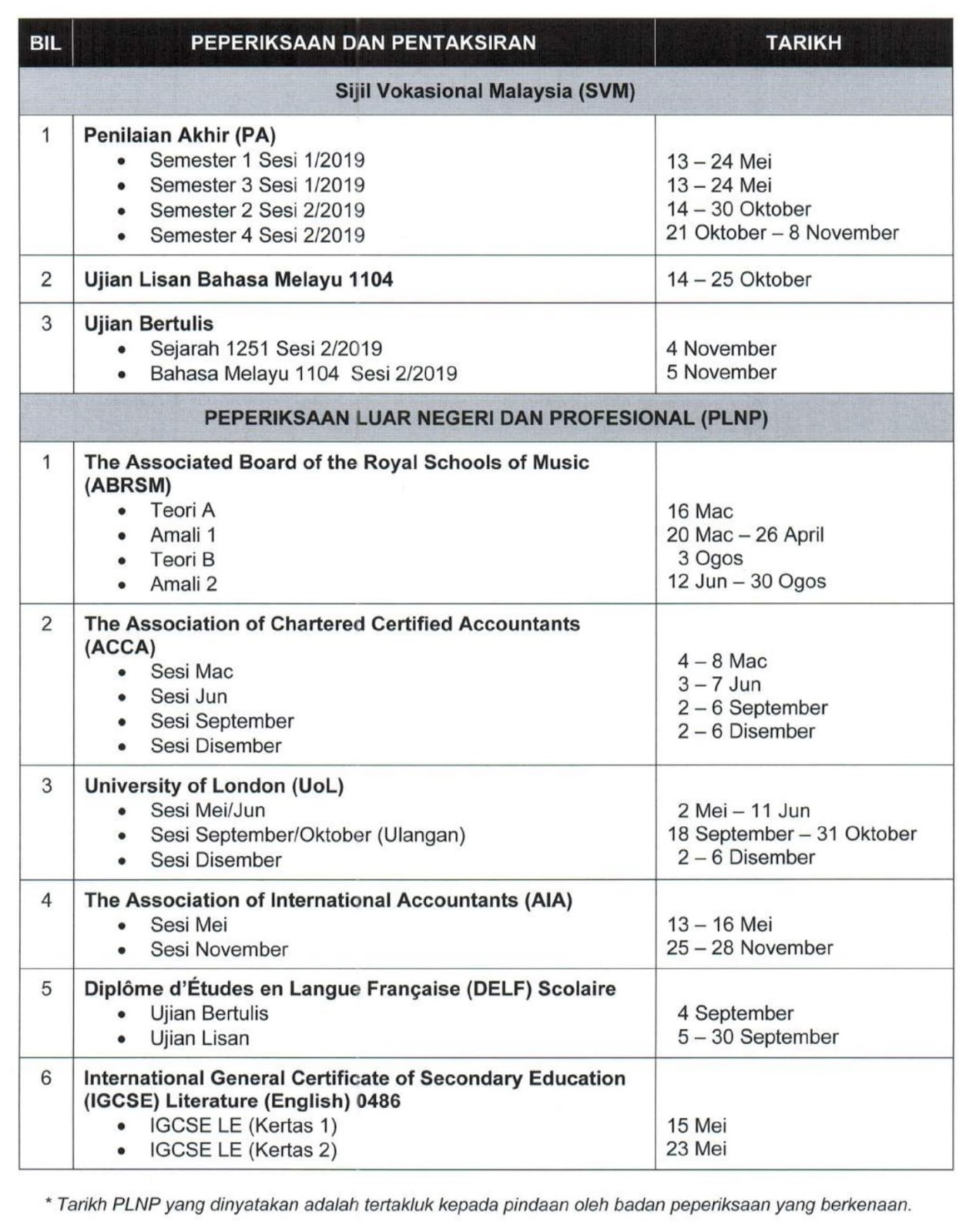 | BIL | PEPERIKSAAN DAN PENTAKSIRAN | TARIKH |
|---|---|---|
| | Sijil Vokasional Malaysia (SVM) | |
| 1 | Penilaian Akhir (PA) • Semester 1 Sesi 1/2019 • Semester 3 Sesi 1/2019 • Semester 2 Sesi 2/2019 • Semester 4 Sesi 2/2019 | 13 – 24 Mei 13 – 24 Mei 14 – 30 Oktober 21 Oktober – 8 November |
| 2 | Ujian Lisan Bahasa Melayu 1104 | 14 – 25 Oktober |
| 3 | Ujian Bertulis • Sejarah 1251 Sesi 2/2019 • Bahasa Melayu 1104 Sesi 2/2019 | 4 November 5 November |
| | PEPERIKSAAN LUAR NEGERI DAN PROFESIONAL (PLNP) | |
| 1 | The Associated Board of the Royal Schools of Music (ABRSM) • Teori A • Amali 1 • Teori B • Amali 2 | 16 Mac 20 Mac – 26 April 3 Ogos 12 Jun – 30 Ogos |
| 2 | The Association of Chartered Certified Accountants (ACCA) • Sesi Mac • Sesi Jun • Sesi September • Sesi Disember | 4 – 8 Mac 3 – 7 Jun 2 – 6 September 2 – 6 Disember |
| 3 | University of London (UoL) • Sesi Mei/Jun • Sesi September/Oktober (Ulangan) • Sesi Disember | 2 Mei – 11 Jun 18 September – 31 Oktober 2 – 6 Disember |
| 4 | The Association of International Accountants (AIA) • Sesi Mei • Sesi November | 13 – 16 Mei 25 – 28 November |
| 5 | Diplôme d'Études en Langue Française (DELF) Scolaire • Ujian Bertulis • Ujian Lisan | 4 September 5 – 30 September |
| 6 | International General Certificate of Secondary Education (IGCSE) Literature (English) 0486 • IGCSE LE (Kertas 1) • IGCSE LE (Kertas 2) | 15 Mei 23 Mei |

* Tarikh PLNP yang dinyatakan adalah tertakluk kepada pindaan oleh badan peperiksaan yang berkenaan.